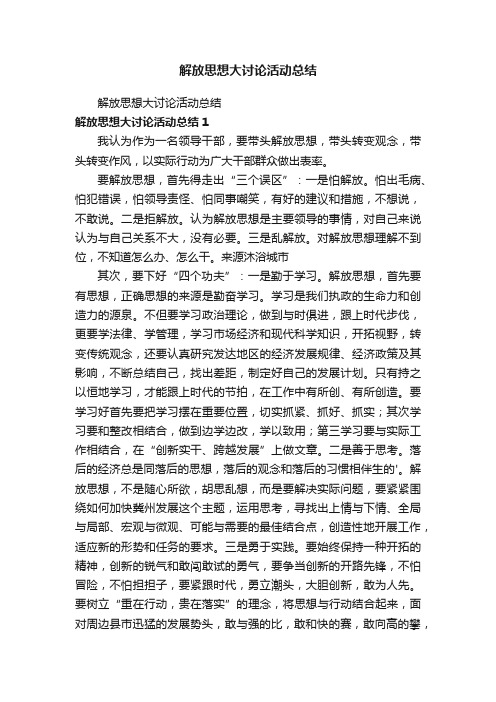 解放思想大讨论活动总结

解放思想大讨论活动总结

解放思想大讨论活动总结 1

我认为作为一名领导干部，要带头解放思想，带头转变观念，带头转变作风，以实际行动为广大干部群众做出表率。

要解放思想，首先得走出“三个误区”：一是怕解放。怕出毛病、怕犯错误，怕领导责怪、怕同事嘲笑，有好的建议和措施，不想说，不敢说。二是拒解放。认为解放思想是主要领导的事情，对自己来说认为与自己关系不大，没有必要。三是乱解放。对解放思想理解不到位，不知道怎么办、怎么干。来源沐浴城市

其次，要下好“四个功夫”：一是勤于学习。解放思想，首先要有思想，正确思想的来源是勤奋学习。学习是我们执政的生命力和创造力的源泉。不但要学习政治理论，做到与时俱进，跟上时代步伐，更要学法律、学管理，学习市场经济和现代科学知识，开拓视野，转变传统观念，还要认真研究发达地区的经济发展规律、经济政策及其影响，不断总结自己，找出差距，制定好自己的发展计划。只有持之以恒地学习，才能跟上时代的节拍，在工作中有所创、有所创造。要学习好首先要把学习摆在重要位置，切实抓紧、抓好、抓实；其次学习要和整改相结合，做到边学边改，学以致用；第三学习要与实际工作相结合，在“创新实干、跨越发展”上做文章。二是善于思考。落后的经济总是同落后的思想，落后的观念和落后的习惯相伴生的'。解放思想，不是随心所欲，胡思乱想，而是要解决实际问题，要紧紧围绕如何加快冀州发展这个主题，运用思考，寻找出上情与下情、全局与局部、宏观与微观、可能与需要的最佳结合点，创造性地开展工作，适应新的形势和任务的要求。三是勇于实践。要始终保持一种开拓的精神，创新的锐气和敢闯敢试的勇气，要争当创新的开路先锋，不怕冒险，不怕担担子，要紧跟时代，勇立潮头，大胆创新，敢为人先。要树立“重在行动，贵在落实”的理念，将思想与行动结合起来，面对周边县市迅猛的发展势头，敢与强的比，敢和快的赛，敢向高的攀，